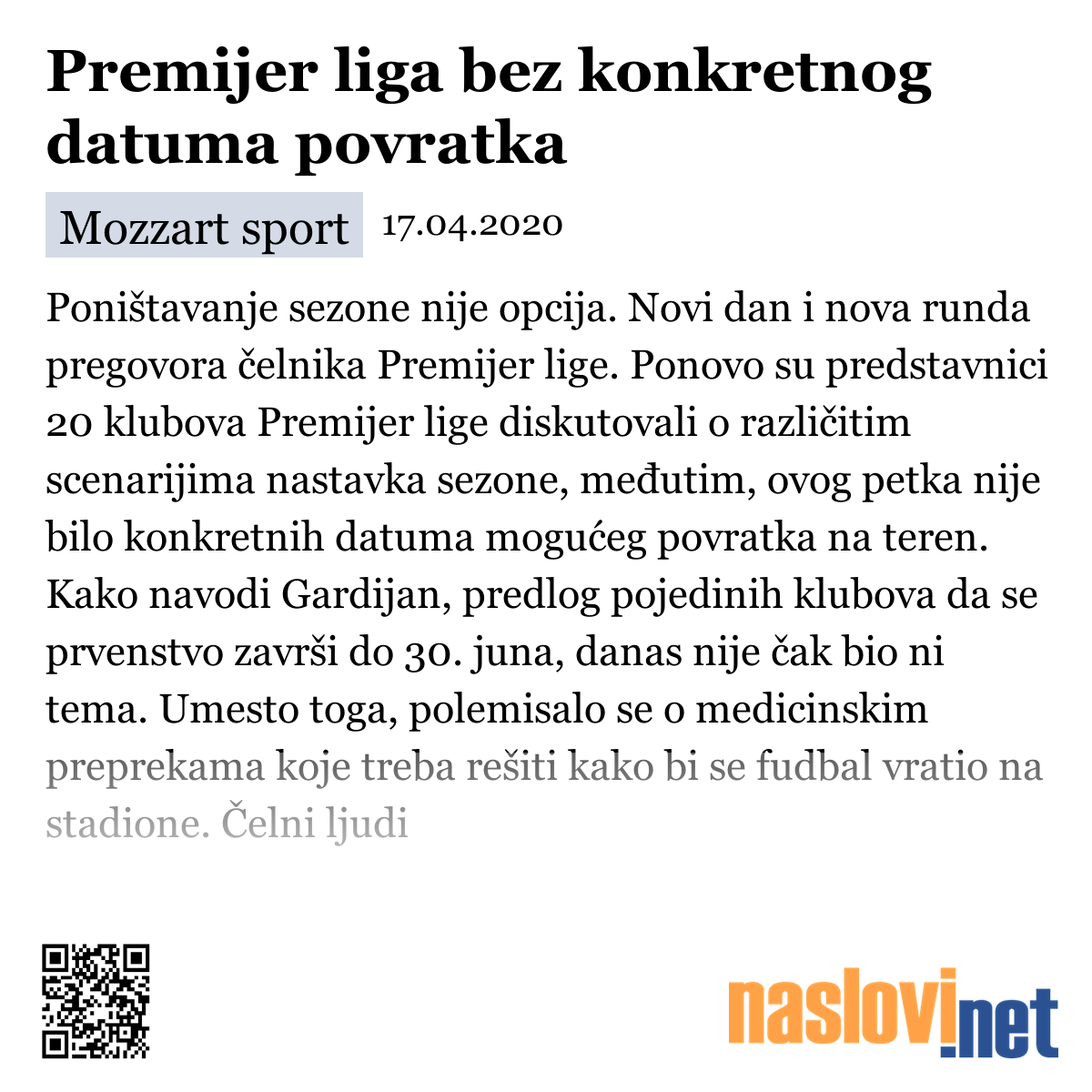 Premijer liga bez konkretnog datuma povratka

Mozzart sport 17.04.2020

Poništavanje sezone nije opcija. Novi dan i nova runda pregovora čelnika Premijer lige. Ponovo su predstavnici 20 klubova Premijer lige diskutovali o različitim scenarijima nastavka sezone, međutim, ovog petka nije bilo konkretnih datuma mogućeg povratka na teren. Kako navodi Gardijan, predlog pojedinih klubova da se prvenstvo završi do 30. juna, danas nije čak bio ni tema. Umesto toga, polemisalo se o medicinskim preprekama koje treba rešiti kako bi se fudbal vratio na stadione. Čelni ljudi

naslovi.net